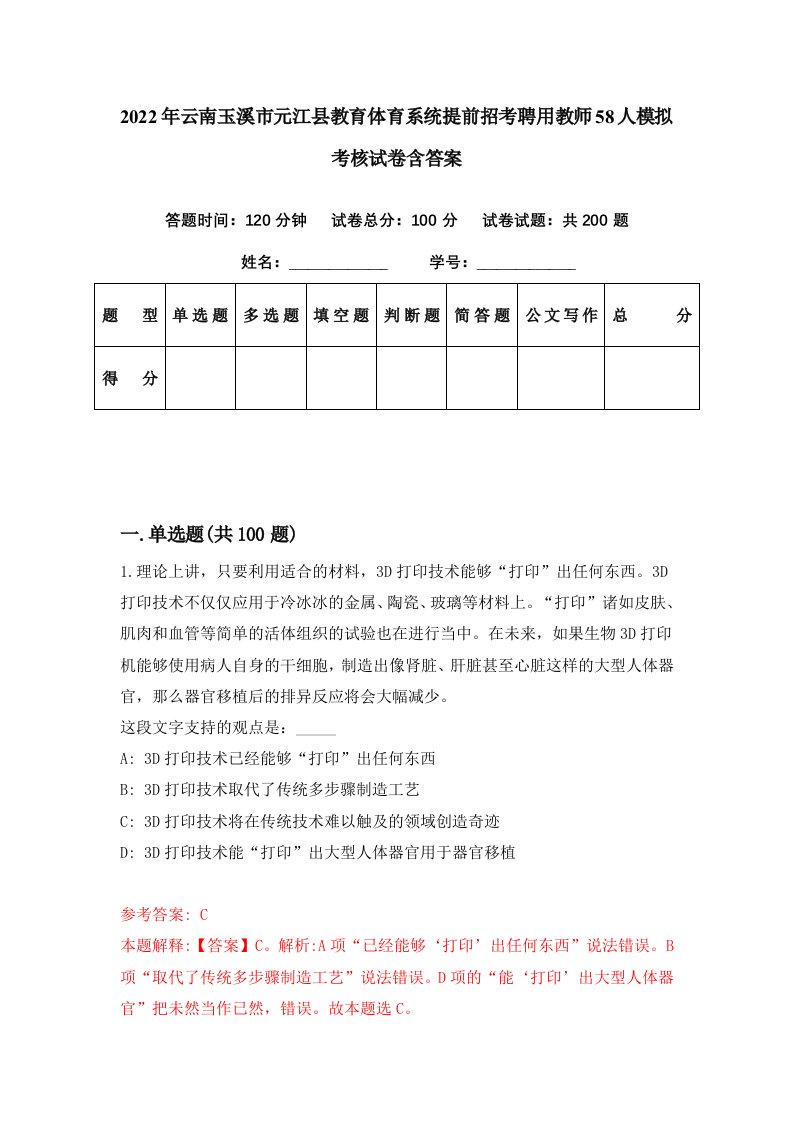 2022年云南玉溪市元江县教育体育系统提前招考聘用教师58人模拟考核试卷含答案

答题时间：120分钟　试卷总分：100分　试卷试题：共200题

姓名：____________　学号：____________

| 题　型 | 单选题 | 多选题 | 填空题 | 判断题 | 简答题 | 公文写作 | 总　分 |
|---|---|---|---|---|---|---|---|
| 得　分 | | | | | | | |

一.单选题(共100题)

1.理论上讲，只要利用适合的材料，3D打印技术能够“打印”出任何东西。3D打印技术不仅仅应用于冷冰冰的金属、陶瓷、玻璃等材料上。“打印”诸如皮肤、肌肉和血管等简单的活体组织的试验也在进行当中。在未来，如果生物3D打印机能够使用病人自身的干细胞，制造出像肾脏、肝脏甚至心脏这样的大型人体器官，那么器官移植后的排异反应将会大幅减少。

这段文字支持的观点是：_____

A: 3D打印技术已经能够“打印”出任何东西

B: 3D打印技术取代了传统多步骤制造工艺

C: 3D打印技术将在传统技术难以触及的领域创造奇迹

D: 3D打印技术能“打印”出大型人体器官用于器官移植

参考答案: C

本题解释:【答案】C。解析:A项“已经能够‘打印’出任何东西”说法错误。B项“取代了传统多步骤制造工艺”说法错误。D项的“能‘打印’出大型人体器官”把未然当作已然，错误。故本题选C。